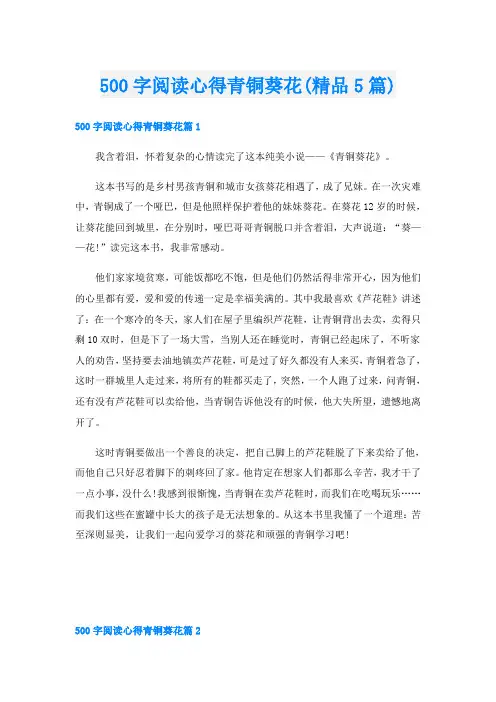 500字阅读心得青铜葵花(精品5篇)

500字阅读心得青铜葵花篇1

我含着泪，怀着复杂的心情读完了这本纯美小说——《青铜葵花》。

这本书写的是乡村男孩青铜和城市女孩葵花相遇了，成了兄妹。在一次灾难中，青铜成了一个哑巴，但是他照样保护着他的妹妹葵花。在葵花12岁的时候，让葵花能回到城里，在分别时，哑巴哥哥青铜脱口并含着泪，大声说道：“葵——花!”读完这本书，我非常感动。

他们家家境贫寒，可能饭都吃不饱，但是他们仍然活得非常开心，因为他们的心里都有爱，爱和爱的传递一定是幸福美满的。其中我最喜欢《芦花鞋》讲述了：在一个寒冷的冬天，家人们在屋子里编织芦花鞋，让青铜背出去卖，卖得只剩10双时，但是下了一场大雪，当别人还在睡觉时，青铜已经起床了，不听家人的劝告，坚持要去油地镇卖芦花鞋，可是过了好久都没有人来买，青铜着急了，这时一群城里人走过来，将所有的鞋都买走了，突然，一个人跑了过来，问青铜，还有没有芦花鞋可以卖给他，当青铜告诉他没有的时候，他大失所望，遗憾地离开了。

这时青铜要做出一个善良的决定，把自己脚上的芦花鞋脱了下来卖给了他，而他自己只好忍着脚下的刺疼回了家。他肯定在想家人们都那么辛苦，我才干了一点小事，没什么!我感到很惭愧，当青铜在卖芦花鞋时，而我们在吃喝玩乐……而我们这些在蜜罐中长大的孩子是无法想象的。从这本书里我懂了一个道理：苦至深则显美，让我们一起向爱学习的葵花和顽强的青铜学习吧!

500字阅读心得青铜葵花篇2